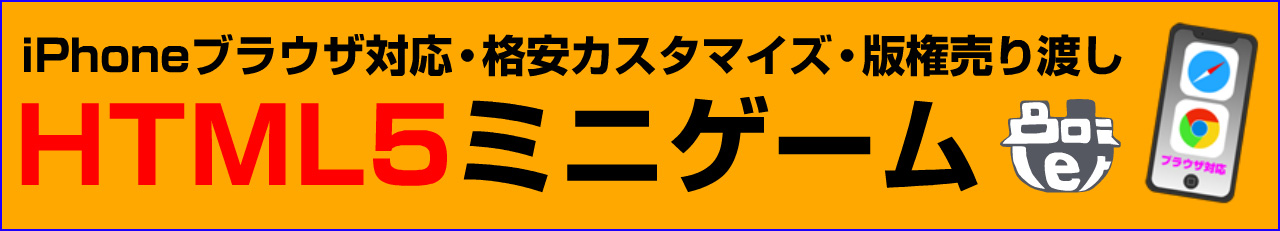 iPhoneブラウザ対応・格安カスタマイズ・版権売り渡し

HTML5ミニゲーム

ブラウザ対応